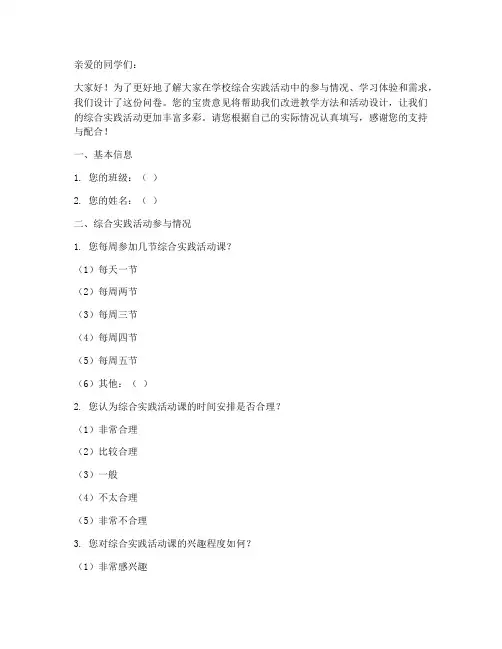 亲爱的同学们：

大家好！为了更好地了解大家在学校综合实践活动中的参与情况、学习体验和需求，我们设计了这份问卷。您的宝贵意见将帮助我们改进教学方法和活动设计，让我们的综合实践活动更加丰富多彩。请您根据自己的实际情况认真填写，感谢您的支持与配合！

一、基本信息

1. 您的班级：（ ）

2. 您的姓名：（ ）

二、综合实践活动参与情况

1. 您每周参加几节综合实践活动课？

（1）每天一节

（2）每周两节

（3）每周三节

（4）每周四节

（5）每周五节

（6）其他：（ ）

2. 您认为综合实践活动课的时间安排是否合理？

（1）非常合理

（2）比较合理

（3）一般

（4）不太合理

（5）非常不合理

3. 您对综合实践活动课的兴趣程度如何？

（1）非常感兴趣